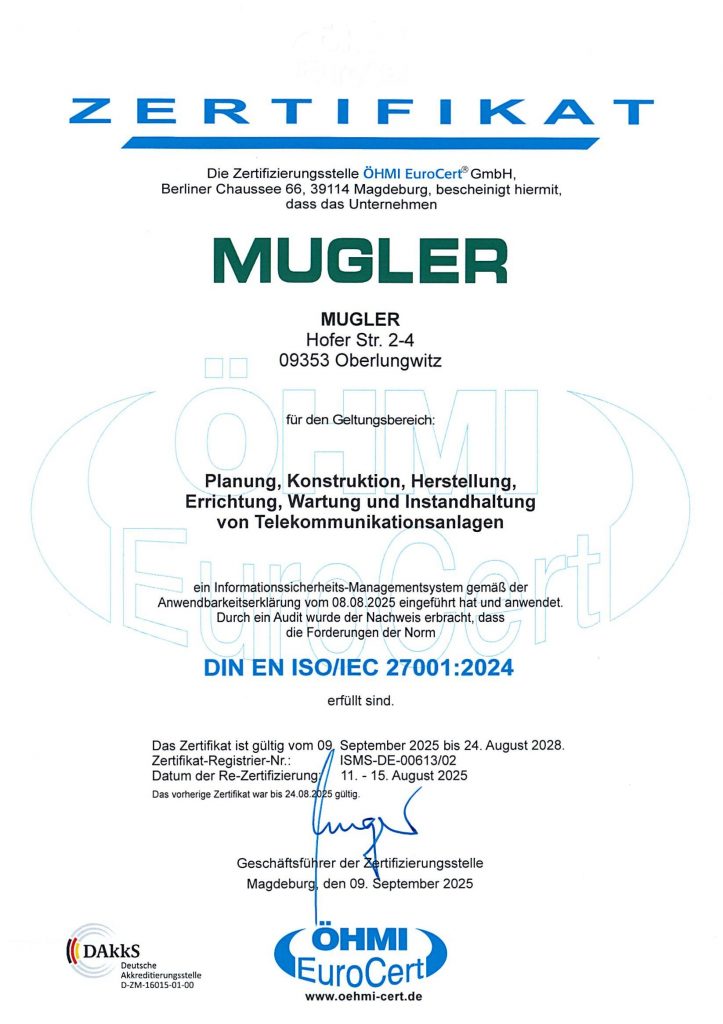 ZERTIFIKAT

Die Zertifizierungsstelle ÖHMI EuroCert® GmbH, Berliner Chaussee 66, 39114 Magdeburg, bescheinigt hiermit, dass das Unternehmen

MUGLER

MUGLER
Hofer Str. 2-4
09353 Oberlungwitz

für den Geltungsbereich:

Planung, Konstruktion, Herstellung, Errichtung, Wartung und Instandhaltung von Telekommunikationsanlagen

ein Informationssicherheits-Managementsystem gemäß der Anwendbarkeitserklärung vom 08.08.2025 eingeführt hat und anwendet. Durch ein Audit wurde der Nachweis erbracht, dass die Forderungen der Norm

DIN EN ISO/IEC 27001:2024

erfüllt sind.

Das Zertifikat ist gültig vom 09. September 2025 bis 24. August 2028.
Zertifikat-Registrier-Nr.: ISMS-DE-00613/02
Datum der Re-Zertifizierung: 11. - 15. August 2025
Das vorherige Zertifikat war bis 24.08.2025 gültig.

Geschäftsführer der Zertifizierungsstelle
Magdeburg, den 09. September 2025

DAkkS
Deutsche
Akkreditierungsstelle
D-ZM-16015-01-00

ÖHMI
EuroCert
www.oehmi-cert.de